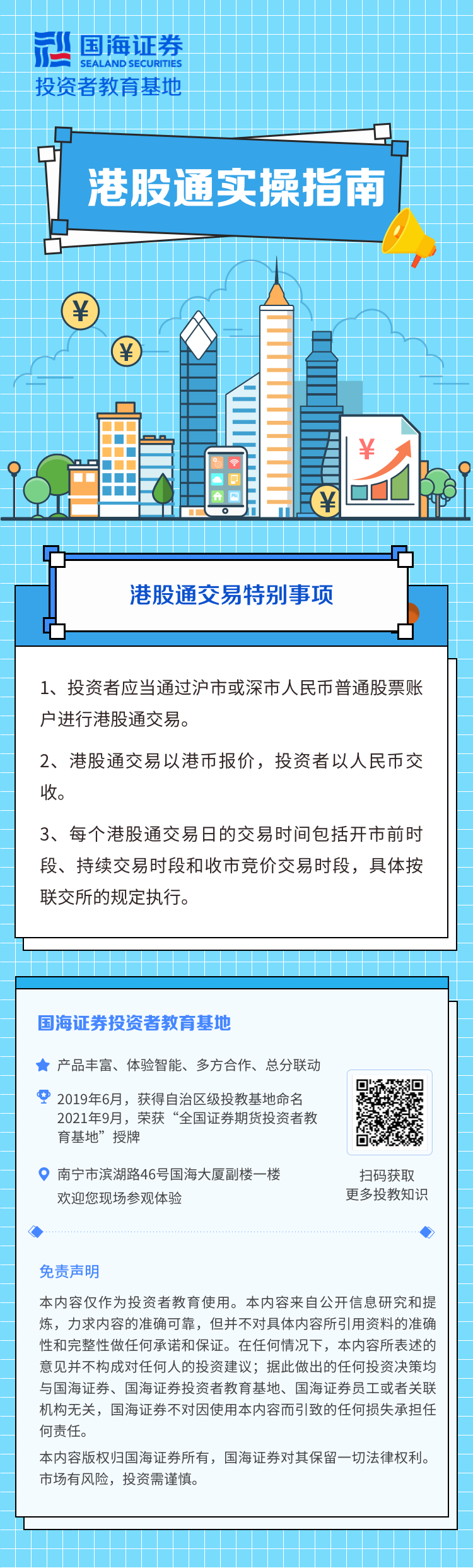 国海证券
SEALAND SECURITIES
投资者教育基地

港股通实操指南

¥
¥
¥
¥

港股通交易特别事项

1、投资者应当通过沪市或深市人民币普通股票账户进行港股通交易。

2、港股通交易以港币报价，投资者以人民币交收。

3、每个港股通交易日的交易时间包括开市前时段、持续交易时段和收市竞价交易时段，具体按联交所的规定执行。

国海证券投资者教育基地

产品丰富、体验智能、多方合作、总分联动

2019年6月，获得自治区级投教基地命名
2021年9月，荣获“全国证券期货投资者教育基地”授牌

南宁市滨湖路46号国海大厦副楼一楼
欢迎您现场参观体验

扫码获取
更多投教知识

免责声明

本内容仅作为投资者教育使用。本内容来自公开信息研究和提炼，力求内容的准确可靠，但并不对具体内容所引用资料的准确性和完整性做任何承诺和保证。在任何情况下，本内容所表述的意见并不构成对任何人的投资建议；据此做出的任何投资决策均与国海证券、国海证券投资者教育基地、国海证券员工或者关联机构无关，国海证券不对因使用本内容而引致的任何损失承担任何责任。

本内容版权归国海证券所有，国海证券对其保留一切法律权利。市场有风险，投资需谨慎。